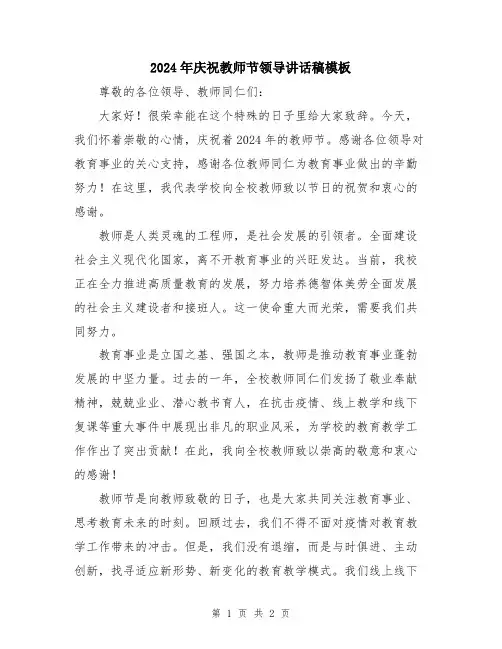 2024年庆祝教师节领导讲话稿模板

尊敬的各位领导、教师同仁们：

大家好！很荣幸能在这个特殊的日子里给大家致辞。今天，我们怀着崇敬的心情，庆祝着2024年的教师节。感谢各位领导对教育事业的关心支持，感谢各位教师同仁为教育事业做出的辛勤努力！在这里，我代表学校向全校教师致以节日的祝贺和衷心的感谢。

教师是人类灵魂的工程师，是社会发展的引领者。全面建设社会主义现代化国家，离不开教育事业的兴旺发达。当前，我校正在全力推进高质量教育的发展，努力培养德智体美劳全面发展的社会主义建设者和接班人。这一使命重大而光荣，需要我们共同努力。

教育事业是立国之基、强国之本，教师是推动教育事业蓬勃发展的中坚力量。过去的一年，全校教师同仁们发扬了敬业奉献精神，兢兢业业、潜心教书育人，在抗击疫情、线上教学和线下复课等重大事件中展现出非凡的职业风采，为学校的教育教学工作作出了突出贡献！在此，我向全校教师致以崇高的敬意和衷心的感谢！

教师节是向教师致敬的日子，也是大家共同关注教育事业、思考教育未来的时刻。回顾过去，我们不得不面对疫情对教育教学工作带来的冲击。但是，我们没有退缩，而是与时俱进、主动创新，找寻适应新形势、新变化的教育教学模式。我们线上线下

第 1 页 共 2 页